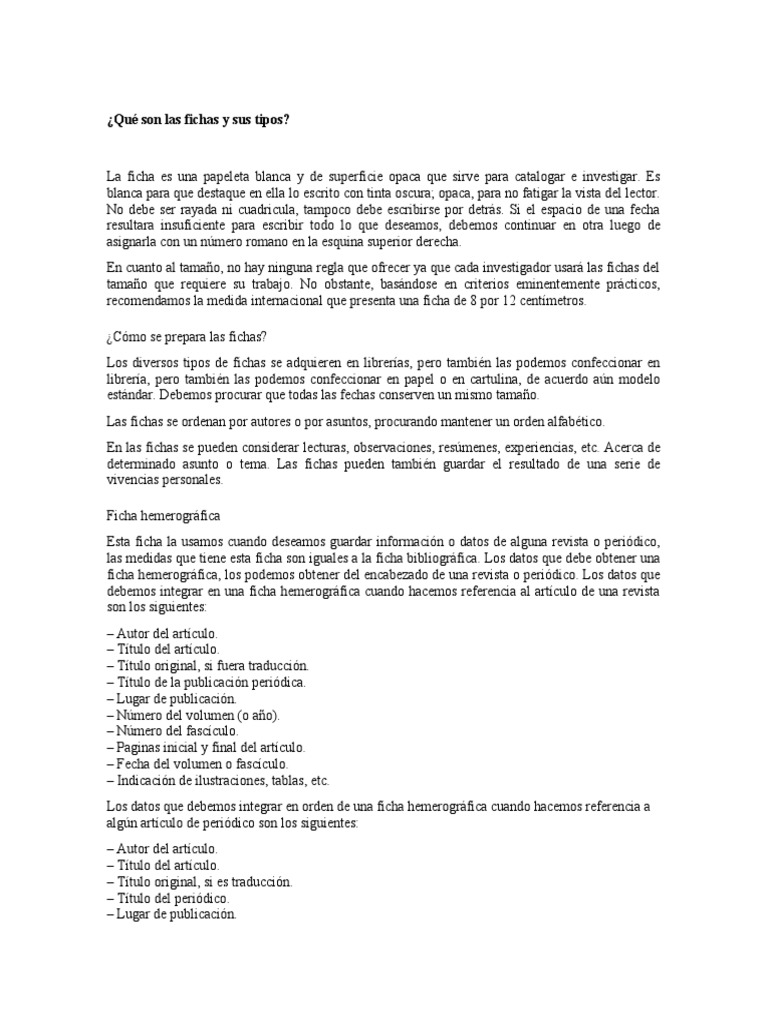 ¿Qué son las fichas y sus tipos?

La ficha es una papeleta blanca y de superficie opaca que sirve para catalogar e investigar. Es blanca para que destaque en ella lo escrito con tinta oscura; opaca, para no fatigar la vista del lector. No debe ser rayada ni cuadricula, tampoco debe escribirse por detrás. Si el espacio de una fecha resultara insuficiente para escribir todo lo que deseamos, debemos continuar en otra luego de asignarla con un número romano en la esquina superior derecha.

En cuanto al tamaño, no hay ninguna regla que ofrecer ya que cada investigador usará las fichas del tamaño que requiere su trabajo. No obstante, basándose en criterios eminentemente prácticos, recomendamos la medida internacional que presenta una ficha de 8 por 12 centímetros.

¿Cómo se prepara las fichas?

Los diversos tipos de fichas se adquieren en librerías, pero también las podemos confeccionar en librería, pero también las podemos confeccionar en papel o en cartulina, de acuerdo aún modelo estándar. Debemos procurar que todas las fechas conserven un mismo tamaño.

Las fichas se ordenan por autores o por asuntos, procurando mantener un orden alfabético.

En las fichas se pueden considerar lecturas, observaciones, resúmenes, experiencias, etc. Acerca de determinado asunto o tema. Las fichas pueden también guardar el resultado de una serie de vivencias personales.

Ficha hemerográfica

Esta ficha la usamos cuando deseamos guardar información o datos de alguna revista o periódico, las medidas que tiene esta ficha son iguales a la ficha bibliográfica. Los datos que debe obtener una ficha hemerográfica, los podemos obtener del encabezado de una revista o periódico. Los datos que debemos integrar en una ficha hemerográfica cuando hacemos referencia al artículo de una revista son los siguientes:

– Autor del artículo.
– Título del artículo.
– Título original, si fuera traducción.
– Título de la publicación periódica.
– Lugar de publicación.
– Número del volumen (o año).
– Número del fascículo.
– Paginas inicial y final del artículo.
– Fecha del volumen o fascículo.
– Indicación de ilustraciones, tablas, etc.

Los datos que debemos integrar en orden de una ficha hemerográfica cuando hacemos referencia a algún artículo de periódico son los siguientes:

– Autor del artículo.
– Título del artículo.
– Título original, si es traducción.
– Título del periódico.
– Lugar de publicación.